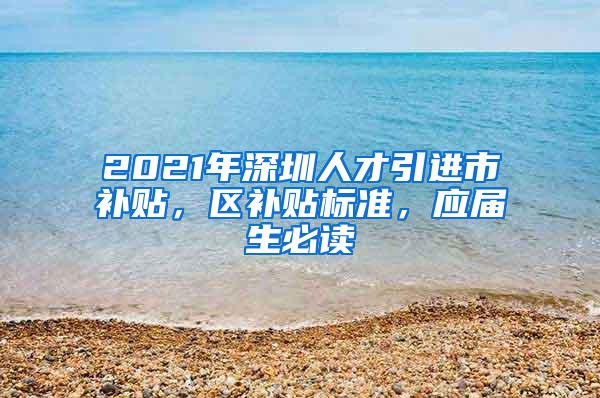 2021年深圳人才引进市补贴，区补贴标准，应届生必读